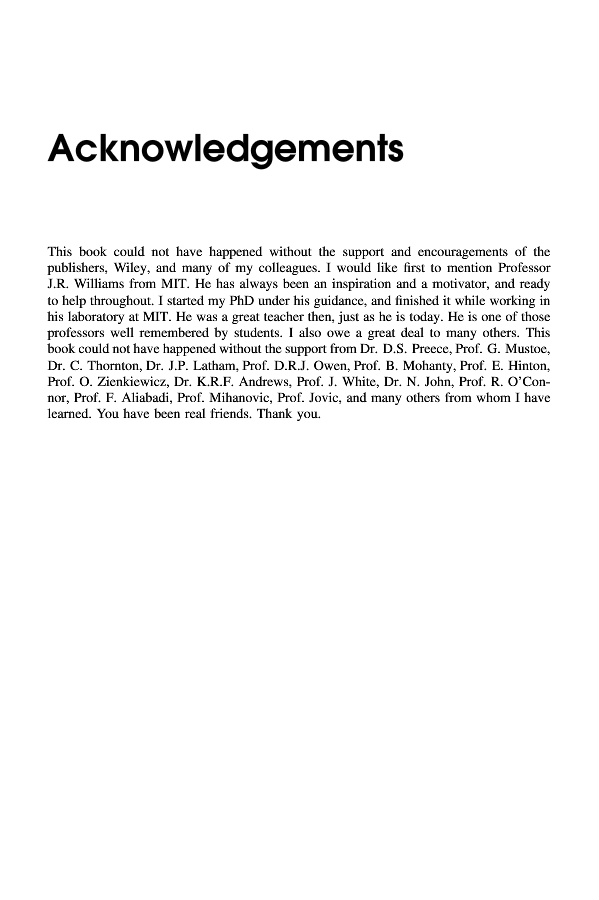 Acknowledgements

This book could not have happened without the support and encouragements of the publishers, Wiley, and many of my colleagues. I would like first to mention Professor J.R. Williams from MIT. He has always been an inspiration and a motivator, and ready to help throughout. I started my PhD under his guidance, and finished it while working in his laboratory at MIT. He was a great teacher then, just as he is today. He is one of those professors well remembered by students. I also owe a great deal to many others. This book could not have happened without the support from Dr. D.S. Preece, Prof. G. Mustoe, Dr. C. Thornton, Dr. J.P. Latham, Prof. D.R.J. Owen, Prof. B. Mohanty, Prof. E. Hinton, Prof. O. Zienkiewicz, Dr. K.R.F. Andrews, Prof. J. White, Dr. N. John, Prof. R. O'Connor, Prof. F. Aliabadi, Prof. Mihanovic, Prof. Jovic, and many others from whom I have learned. You have been real friends. Thank you.